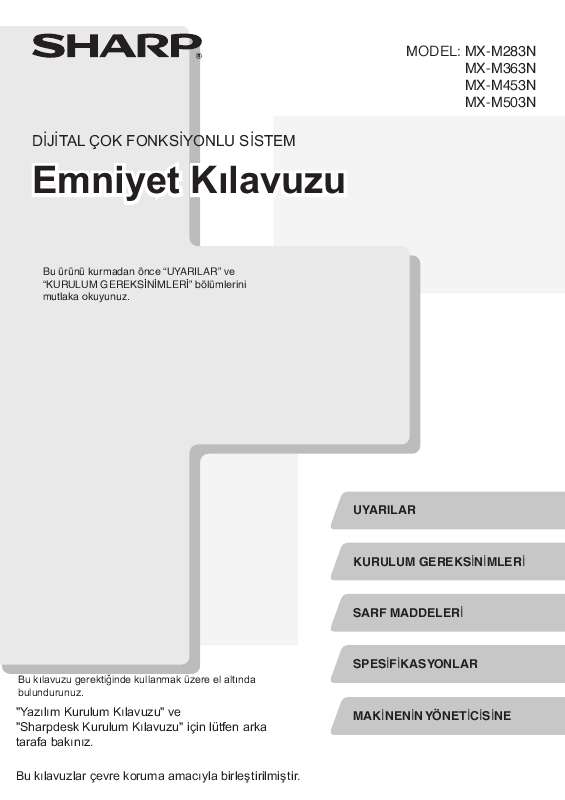 SHARP

MODEL: MX-M283N
MX-M363N
MX-M453N
MX-M503N

DİJİTAL ÇOK FONKSİYONLU SİSTEM

Emniyet Kılavuzu

Bu ürünü kurmadan önce "UYARILAR" ve "KURULUM GEREKSİNİMLERİ" bölümlerini mutlaka okuyunuz.

UYARILAR

KURULUM GEREKSİNİMLERİ

SARF MADDELERİ

SPESİFİKASYONLAR

MAKİNENİN YÖNETİCİSİNE

Bu kılavuzu gerektiğinde kullanmak üzere el altında bulundurunuz.

"Yazılım Kurulum Kılavuzu" ve "Sharpdesk Kurulum Kılavuzu" için lütfen arka tarafa bakınız.

Bu kılavuzlar çevre koruma amacıyla birleştirilmiştir.